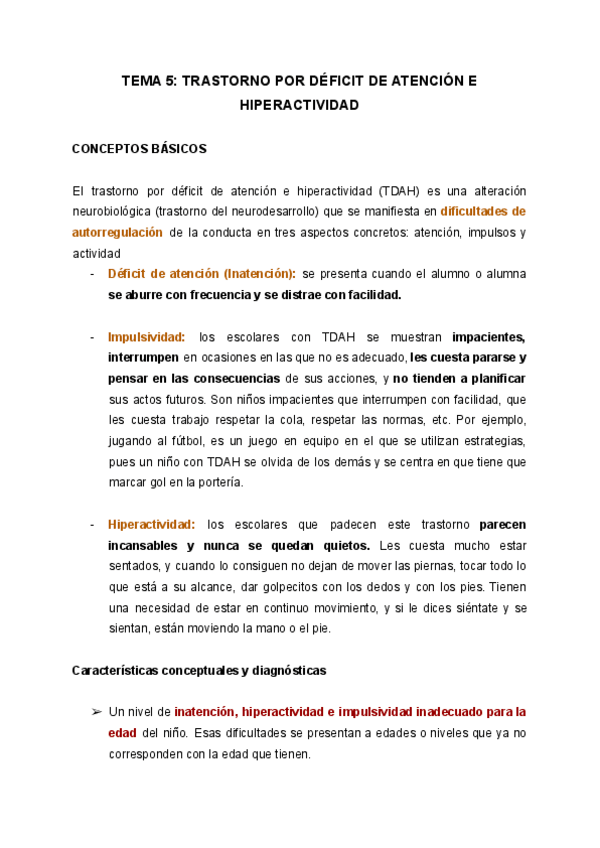 TEMA 5: TRASTORNO POR DÉFICIT DE ATENCIÓN E HIPERACTIVIDAD

CONCEPTOS BÁSICOS

El trastorno por déficit de atención e hiperactividad (TDAH) es una alteración neurobiológica (trastorno del neurodesarrollo) que se manifiesta en dificultades de autorregulación de la conducta en tres aspectos concretos: atención, impulsos y actividad

- Déficit de atención (Inatención): se presenta cuando el alumno o alumna se aburre con frecuencia y se distrae con facilidad.

- Impulsividad: los escolares con TDAH se muestran impacientes, interrumpen en ocasiones en las que no es adecuado, les cuesta pararse y pensar en las consecuencias de sus acciones, y no tienden a planificar sus actos futuros. Son niños impacientes que interrumpen con facilidad, que les cuesta trabajo respetar la cola, respetar las normas, etc. Por ejemplo, jugando al fútbol, es un juego en equipo en el que se utilizan estrategias, pues un niño con TDAH se olvida de los demás y se centra en que tiene que marcar gol en la portería.

- Hiperactividad: los escolares que padecen este trastorno parecen incansables y nunca se quedan quietos. Les cuesta mucho estar sentados, y cuando lo consiguen no dejan de mover las piernas, tocar todo lo que está a su alcance, dar golpecitos con los dedos y con los pies. Tienen una necesidad de estar en continuo movimiento, y si le dices siéntate y se sientan, están moviendo la mano o el pie.

Características conceptuales y diagnósticas

➢ Un nivel de inatención, hiperactividad e impulsividad inadecuado para la edad del niño. Esas dificultades se presentan a edades o niveles que ya no corresponden con la edad que tienen.